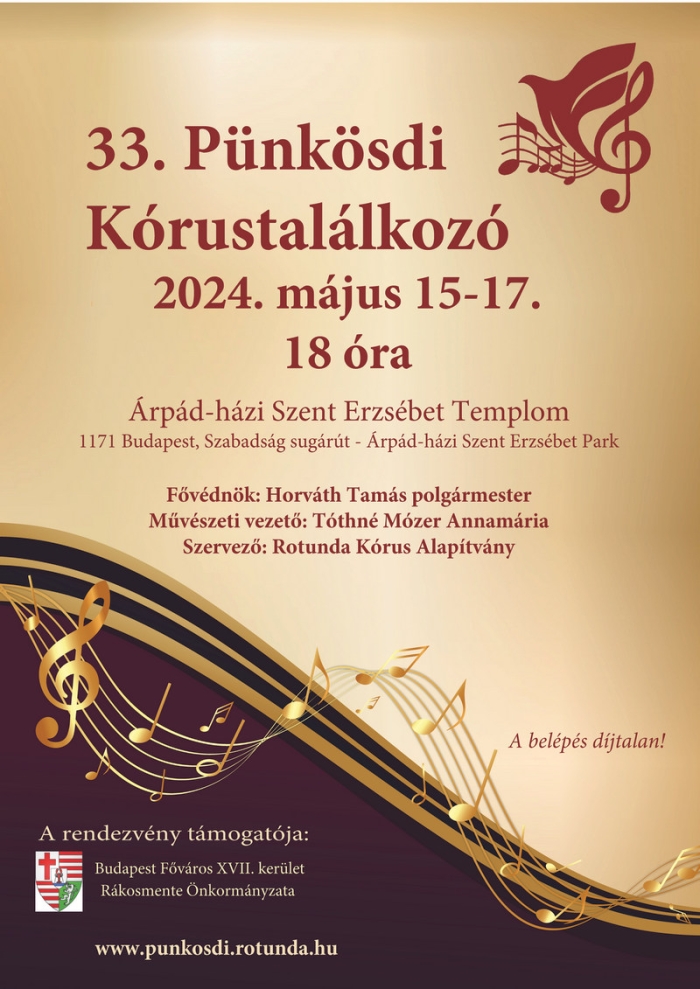 33. Pünkösdi
Kórustalálkozó
2024. május 15-17.
18 óra

Árpád-házi Szent Erzsébet Templom
1171 Budapest, Szabadság sugárút - Árpád-házi Szent Erzsébet Park

Fővédnök: Horváth Tamás polgármester
Művészeti vezető: Tóthné Mózer Annamária
Szervező: Rotunda Kórus Alapítvány

A belépés díjtalan!

A rendezvény támogatója:
Budapest Főváros XVII. kerület
Rákosmente Önkormányzata

www.punkosdi.rotunda.hu